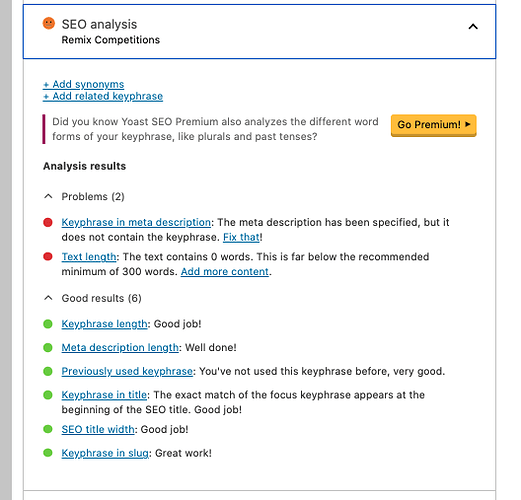 SEO analysis
Remix Competitions

+ Add synonyms
+ Add related keyphrase

Did you know Yoast SEO Premium also analyzes the different word forms of your keyphrase, like plurals and past tenses?

Go Premium! ▸

Analysis results

Problems (2)

Keyphrase in meta description: The meta description has been specified, but it does not contain the keyphrase. Fix that!

Text length: The text contains 0 words. This is far below the recommended minimum of 300 words. Add more content.

Good results (6)

Keyphrase length: Good job!

Meta description length: Well done!

Previously used keyphrase: You've not used this keyphrase before, very good.

Keyphrase in title: The exact match of the focus keyphrase appears at the beginning of the SEO title. Good job!

SEO title width: Good job!

Keyphrase in slug: Great work!